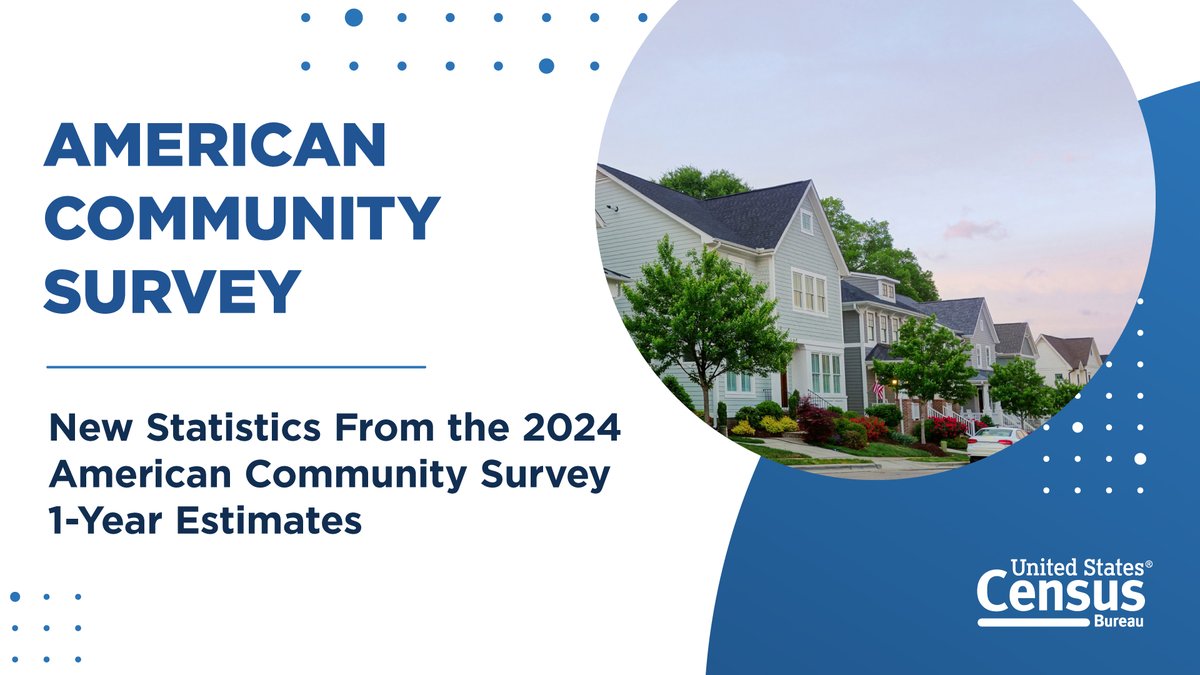 AMERICAN COMMUNITY SURVEY

New Statistics From the 2024 American Community Survey 1-Year Estimates

United States® Census Bureau